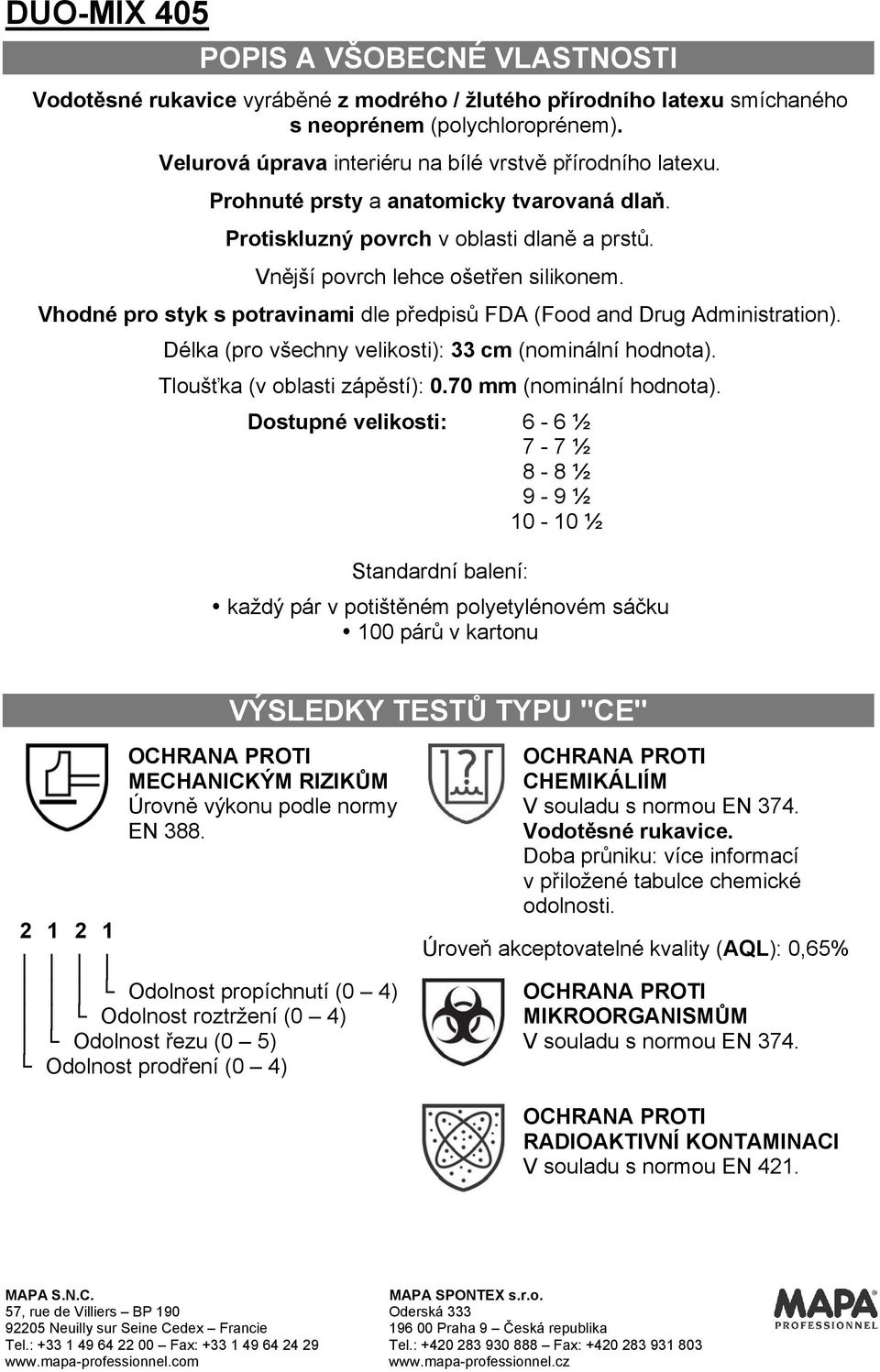 DUO-MIX 405

POPIS A VŠOBECNÉ VLASTNOSTI

Vodotěsné rukavice vyráběné z modrého / žlutého přírodního latexu smíchaného s neoprénem (polychloroprénem).

Velurová úprava interiéru na bílé vrstvě přírodního latexu.

Prohnuté prsty a anatomicky tvarovaná dlaň.

Protiskluzný povrch v oblasti dlaně a prstů.

Vnější povrch lehce ošetřen silikonem.

Vhodné pro styk s potravinami dle předpisů FDA (Food and Drug Administration).

Délka (pro všechny velikosti): 33 cm (nominální hodnota).

Tloušťka (v oblasti zápěstí): 0.70 mm (nominální hodnota).

Dostupné velikosti: 6 - 6 ½
7 - 7 ½
8 - 8 ½
9 - 9 ½
10 - 10 ½

Standardní balení:

• každý pár v potištěném polyetylénovém sáčku
• 100 párů v kartonu

VÝSLEDKY TESTŮ TYPU "CE"

OCHRANA PROTI MECHANICKÝM RIZIKŮM
Úrovně výkonu podle normy EN 388.

2 1 2 1

Odolnost propíchnutí (0 – 4)
Odolnost roztržení (0 – 4)
Odolnost řezu (0 – 5)
Odolnost prodření (0 – 4)

OCHRANA PROTI CHEMIKÁLIÍM
V souladu s normou EN 374.
Vodotěsné rukavice.
Doba průniku: více informací v přiložené tabulce chemické odolnosti.

Úroveň akceptovatelné kvality (AQL): 0,65%

OCHRANA PROTI MIKROORGANISMŮM
V souladu s normou EN 374.

OCHRANA PROTI RADIOAKTIVNÍ KONTAMINACI
V souladu s normou EN 421.

MAPA S.N.C.
57, rue de Villiers – BP 190
92205 Neuilly sur Seine Cedex – Francie
Tel.: +33 1 49 64 22 00 – Fax: +33 1 49 64 24 29
www.mapa-professionnel.com

MAPA SPONTEX s.r.o.
Oderská 333
196 00 Praha 9 – Česká republika
Tel.: +420 283 930 888 – Fax: +420 283 931 803
www.mapa-professionnel.cz

MAPA
PROFESSIONNEL